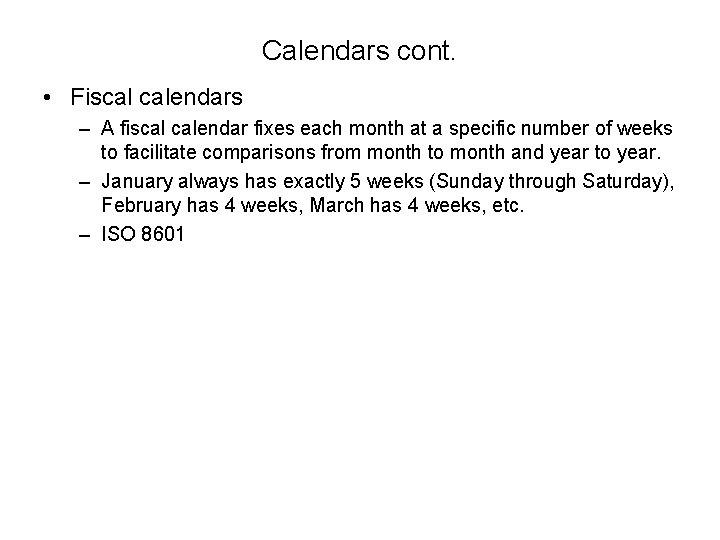 Calendars cont.

• Fiscal calendars

– A fiscal calendar fixes each month at a specific number of weeks to facilitate comparisons from month to month and year to year.

– January always has exactly 5 weeks (Sunday through Saturday), February has 4 weeks, March has 4 weeks, etc.

– ISO 8601